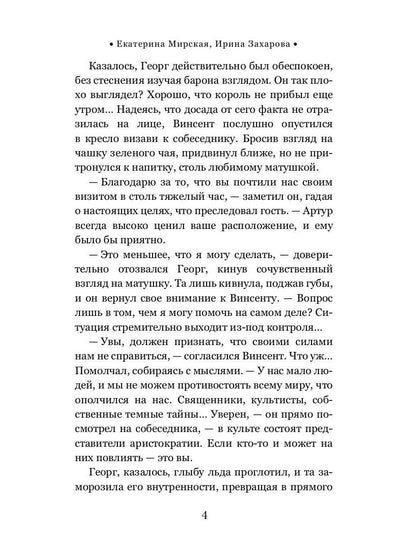 • Екатерина Мирская, Ирина Захарова •

Казалось, Георг действительно был обеспокоен, без стеснения изучая барона взглядом. Он так плохо выглядел? Хорошо, что король не прибыл еще утром... Надеясь, что досада от сего факта не отразилась на лице, Винсент послушно опустился в кресло визави к собеседнику. Бросив взгляд на чашку зеленого чая, придвинул ближе, но не притронулся к напитку, столь любимому матушкой.

— Благодарю за то, что вы почтили нас своим визитом в столь тяжелый час, — заметил он, гадая о настоящих целях, что преследовал гость. — Артур всегда высоко ценил ваше расположение, и ему было бы приятно.

— Это меньшее, что я могу сделать, — доверительно отозвался Георг, кинув сочувственный взгляд на матушку. Та лишь кивнула, поджав губы, и он вернул свое внимание к Винсенту. — Вопрос лишь в том, чем я могу помочь на самом деле? Ситуация стремительно выходит из-под контроля...

— Увы, должен признать, что своими силами нам не справиться, — согласился Винсент. Что уж... Помолчал, собираясь с мыслями. — У нас мало людей, и мы не можем противостоять всему миру, что ополчился на нас. Священники, культисты, собственные темные тайны... Уверен, — он прямо посмотрел на собеседника, — в культе состоят представители аристократии. Если кто-то и может на них повлиять — это вы.

Георг, казалось, глыбу льда проглотил, и та заморозила его внутренности, превращая в прямого

4